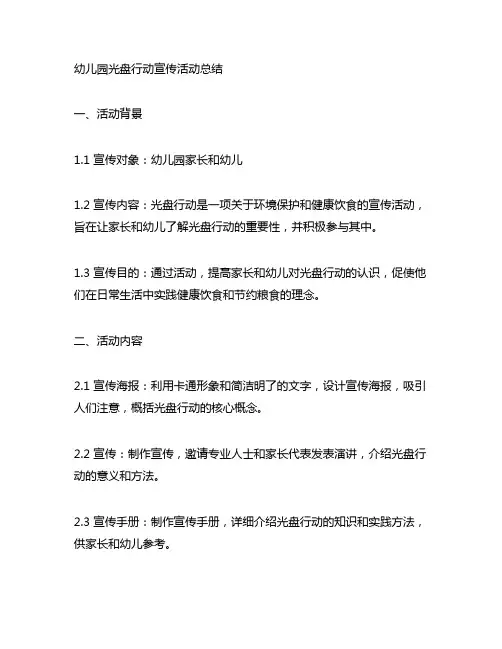 幼儿园光盘行动宣传活动总结

一、活动背景

1.1 宣传对象：幼儿园家长和幼儿

1.2 宣传内容：光盘行动是一项关于环境保护和健康饮食的宣传活动，旨在让家长和幼儿了解光盘行动的重要性，并积极参与其中。

1.3 宣传目的：通过活动，提高家长和幼儿对光盘行动的认识，促使他们在日常生活中实践健康饮食和节约粮食的理念。

二、活动内容

2.1 宣传海报：利用卡通形象和简洁明了的文字，设计宣传海报，吸引人们注意，概括光盘行动的核心概念。

2.2 宣传：制作宣传，邀请专业人士和家长代表发表演讲，介绍光盘行动的意义和方法。

2.3 宣传手册：制作宣传手册，详细介绍光盘行动的知识和实践方法，供家长和幼儿参考。